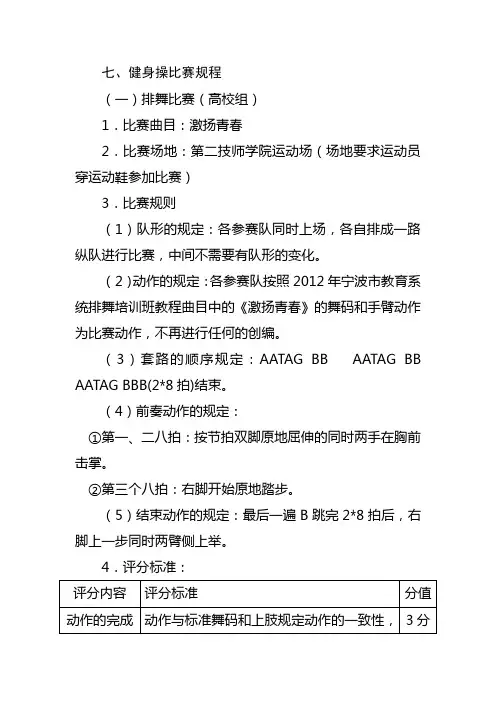 七、健身操比赛规程

（一）排舞比赛（高校组）

1．比赛曲目：激扬青春

2．比赛场地：第二技师学院运动场（场地要求运动员穿运动鞋参加比赛）

3．比赛规则

（1）队形的规定：各参赛队同时上场，各自排成一路纵队进行比赛，中间不需要有队形的变化。

（2）动作的规定：各参赛队按照 2012 年宁波市教育系统排舞培训班教程曲目中的《激扬青春》的舞码和手臂动作为比赛动作，不再进行任何的创编。

（3）套路的顺序规定：AATAG BB AATAG BB AATAG BBB(2*8 拍)结束。

（4）前奏动作的规定：

①第一、二八拍：按节拍双脚原地屈伸的同时两手在胸前击掌。

②第三个八拍：右脚开始原地踏步。

（5）结束动作的规定：最后一遍 B 跳完 2*8 拍后，右脚上一步同时两臂侧上举。

4．评分标准：

| 评分内容 | 评分标准 | 分值 |
|---|---|---|
| 动作的完成 | 动作与标准舞码和上肢规定动作的一致性， | 3 分 |